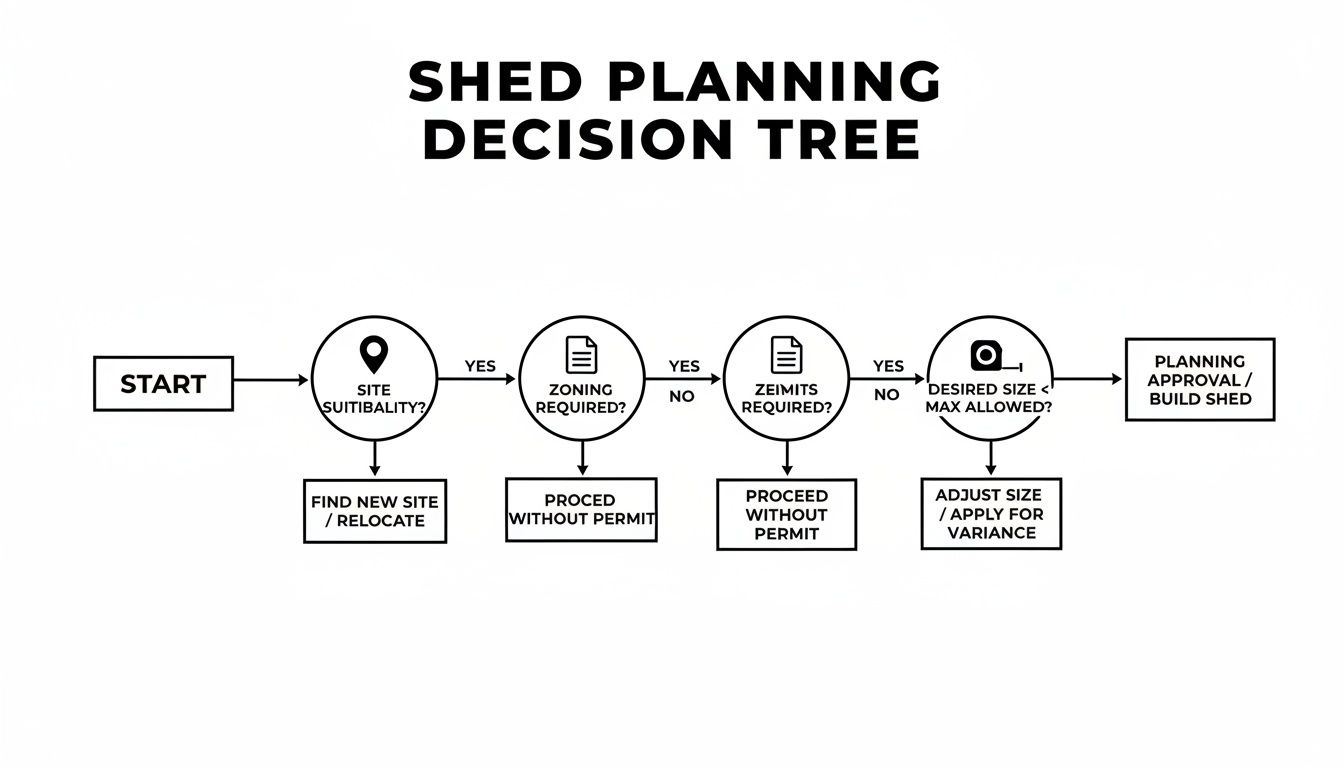 SHED PLANNING DECISION TREE

START

SITE SUITIBALITY?

YES

ZONING REQUIRED?

YES

NO

ZEIMITS REQUIRED?

YES

NO

DESIRED SIZE < MAX ALLOWED?

PLANNING APPROVAL / BUILD SHED

FIND NEW SITE / RELOCATE

PROCED WITHOUT PERMIT

PROCEED WITHOUT PERMIT

ADJUST SIZE / APPLY FOR VARIANCE